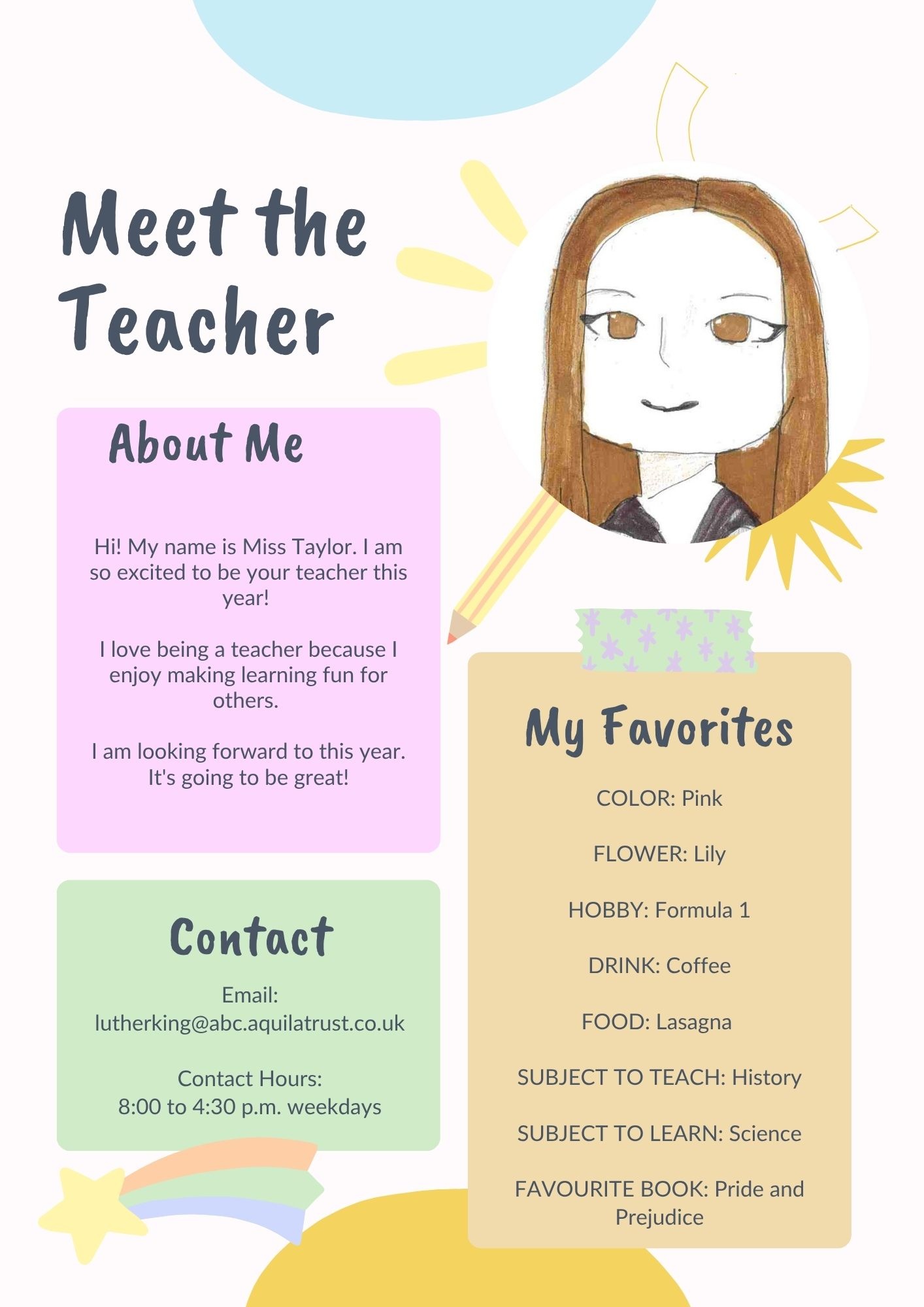 Meet the Teacher

About Me

Hi! My name is Miss Taylor. I am so excited to be your teacher this year!

I love being a teacher because I enjoy making learning fun for others.

I am looking forward to this year. It's going to be great!

Contact

Email:
lutherking@abc.aquilatrust.co.uk

Contact Hours:
8:00 to 4:30 p.m. weekdays

My Favorites

COLOR: Pink

FLOWER: Lily

HOBBY: Formula 1

DRINK: Coffee

FOOD: Lasagna

SUBJECT TO TEACH: History

SUBJECT TO LEARN: Science

FAVOURITE BOOK: Pride and Prejudice